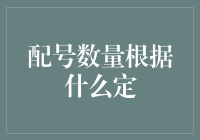 配号数量根据什么定